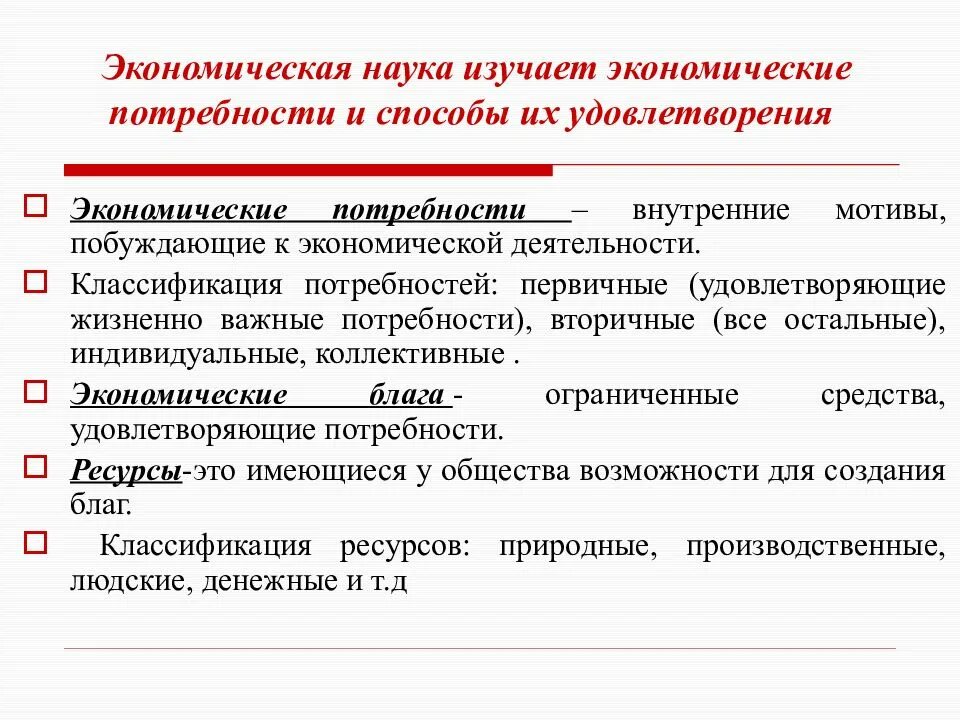 Экономическая наука изучает экономические потребности и способы их удовлетворения

Экономические потребности – внутренние мотивы, побуждающие к экономической деятельности.

Классификация потребностей: первичные (удовлетворяющие жизненно важные потребности), вторичные (все остальные), индивидуальные, коллективные .

Экономические блага - ограниченные средства, удовлетворяющие потребности.

Ресурсы-это имеющиеся у общества возможности для создания благ.

Классификация ресурсов: природные, производственные, людские, денежные и т.д